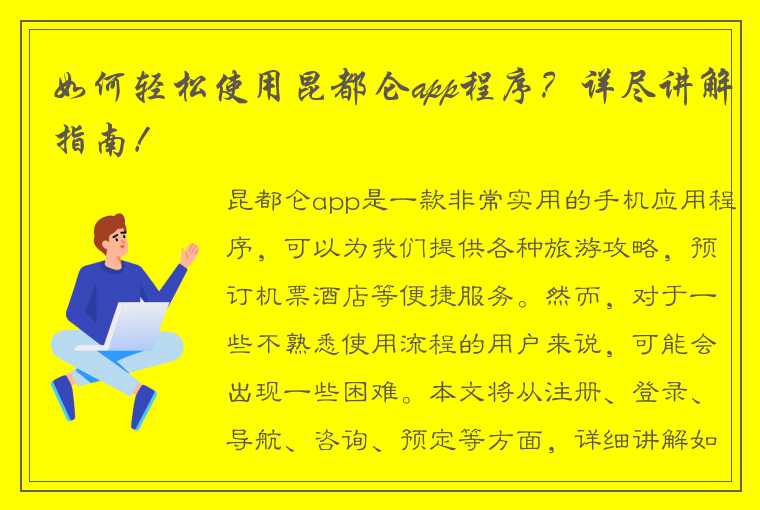 如何轻松使用昆都仑app程序？详尽讲解指南！

昆都仑app是一款非常实用的手机应用程序，可以为我们提供各种旅游攻略，预订机票酒店等便捷服务。然而，对于一些不熟悉使用流程的用户来说，可能会出现一些困难。本文将从注册、登录、导航、咨询、预定等方面，详细讲解如